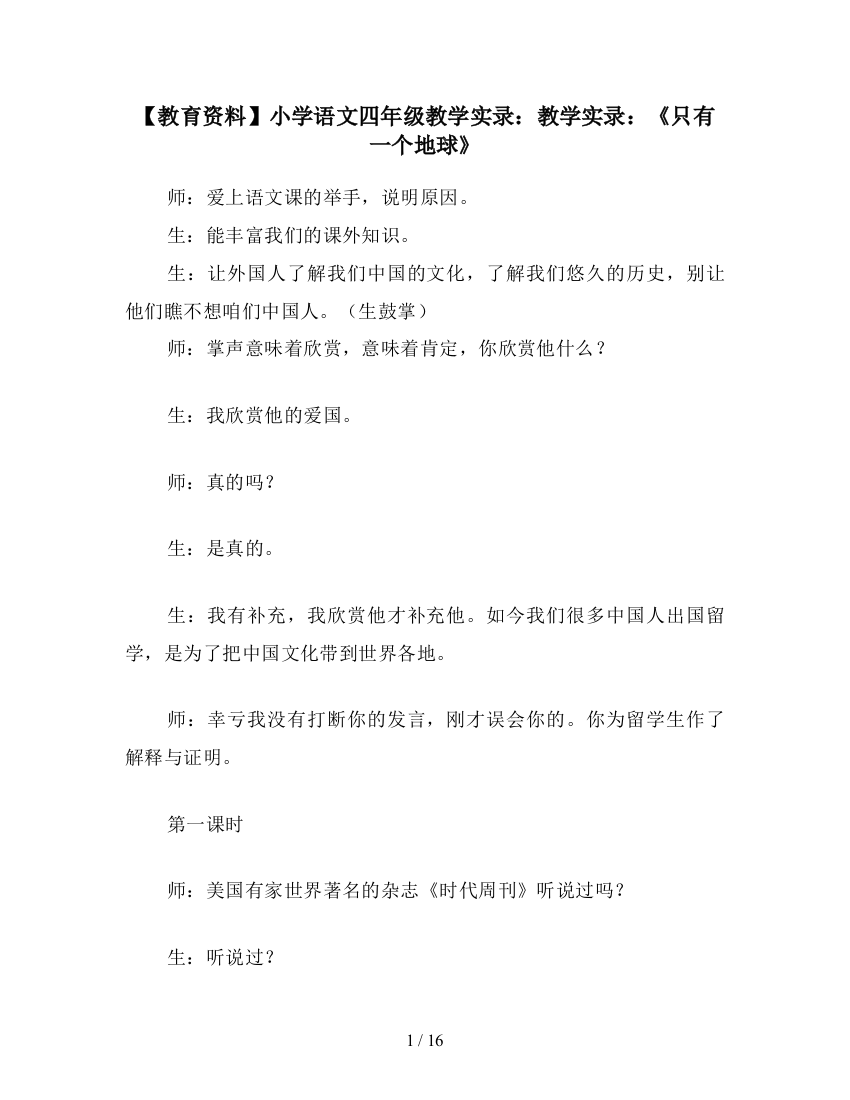 【教育资料】小学语文四年级教学实录：教学实录：《只有一个地球》

师：爱上语文课的举手，说明原因。

生：能丰富我们的课外知识。

生：让外国人了解我们中国的文化，了解我们悠久的历史，别让他们瞧不想咱们中国人。（生鼓掌）

师：掌声意味着欣赏，意味着肯定，你欣赏他什么？

生：我欣赏他的爱国。

师：真的吗？

生：是真的。

生：我有补充，我欣赏他才补充他。如今我们很多中国人出国留学，是为了把中国文化带到世界各地。

师：幸亏我没有打断你的发言，刚才误会你的。你为留学生作了解释与证明。

第一课时

师：美国有家世界著名的杂志《时代周刊》听说过吗？

生：听说过？

1 / 16